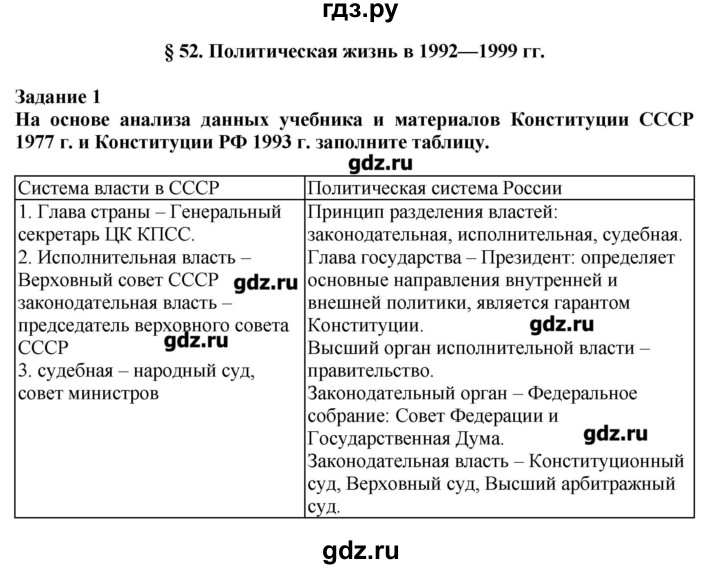 гдз.ру

§ 52. Политическая жизнь в 1992—1999 гг.

Задание 1
На основе анализа данных учебника и материалов Конституции СССР 1977 г. и Конституции РФ 1993 г. заполните таблицу.

gdz.ru

| Система власти в СССР | Политическая система России |
|---|---|
| 1. Глава страны – Генеральный секретарь ЦК КПСС. 2. Исполнительная власть – Верховный совет СССР gdz.ru законодательная власть – председатель верховного совета СССР gdz.ru 3. судебная – народный суд, совет министров | Принцип разделения властей: законодательная, исполнительная, судебная. Глава государства – Президент: определяет основные направления внутренней и внешней политики, является гарантом Конституции. gdz.ru Высший орган исполнительной власти – правительство. Законодательный орган – Федеральное собрание: Совет Федерации и Государственная Дума. gdz.ru Законодательная власть – Конституционный суд, Верховный суд, Высший арбитражный суд. |

gdz.ru